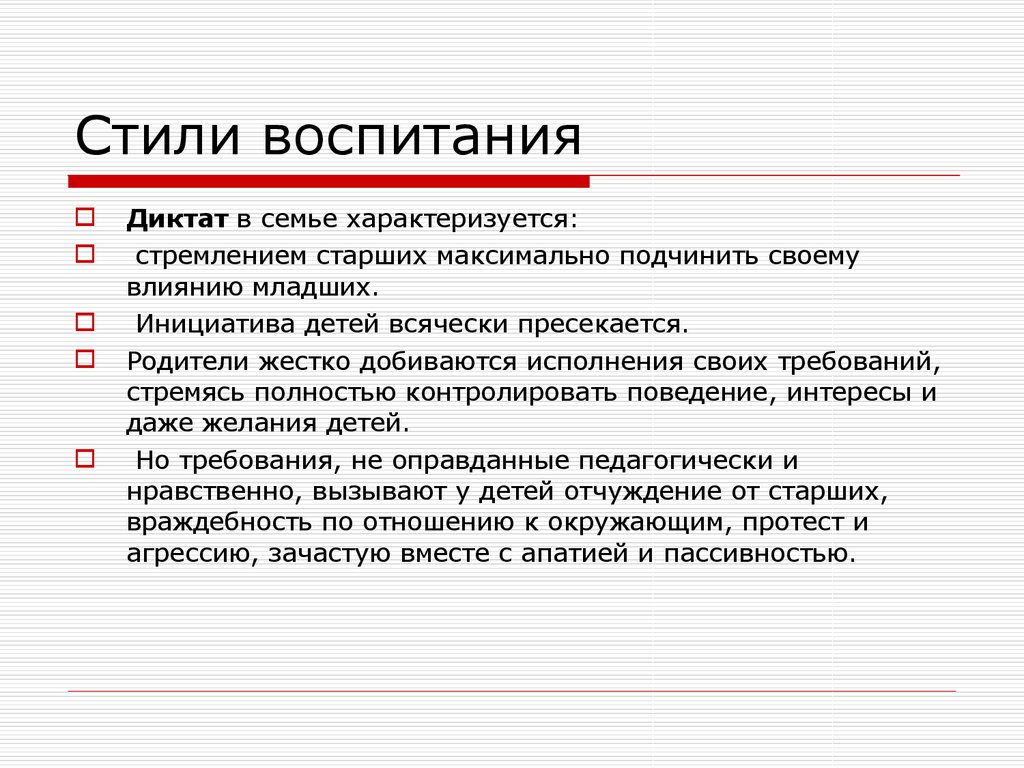 Стили воспитания

Диктат в семье характеризуется:

стремлением старших максимально подчинить своему влиянию младших.

Инициатива детей всячески пресекается.

Родители жестко добиваются исполнения своих требований, стремясь полностью контролировать поведение, интересы и даже желания детей.

Но требования, не оправданные педагогически и нравственно, вызывают у детей отчуждение от старших, враждебность по отношению к окружающим, протест и агрессию, зачастую вместе с апатией и пассивностью.